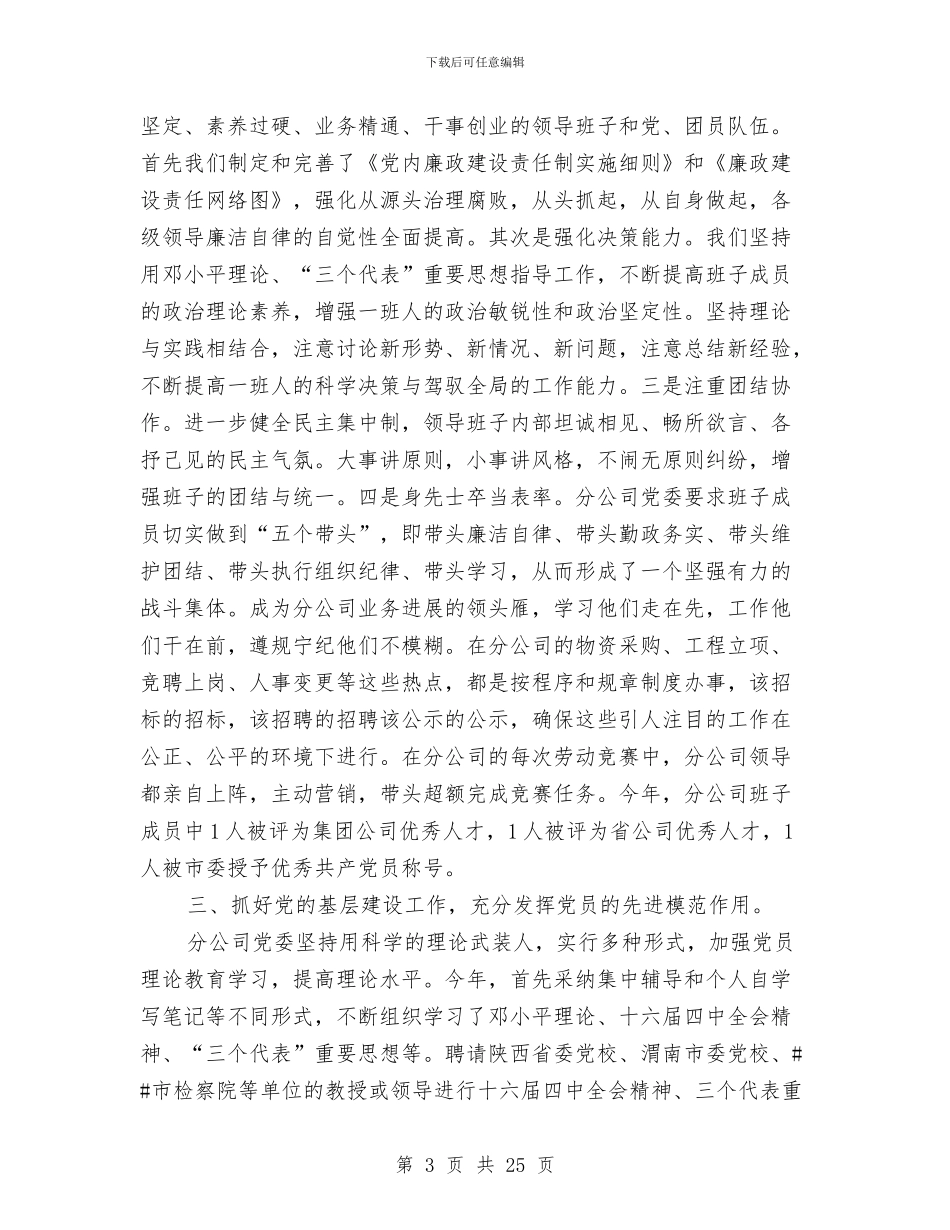 下载后可任意编辑

坚定、素养过硬、业务精通、干事创业的领导班子和党、团员队伍。首先我们制定和完善了《党内廉政建设责任制实施细则》和《廉政建设责任网络图》，强化从源头治理腐败，从头抓起，从自身做起，各级领导廉洁自律的自觉性全面提高。其次是强化决策能力。我们坚持用邓小平理论、“三个代表”重要思想指导工作，不断提高班子成员的政治理论素养，增强一班人的政治敏锐性和政治坚定性。坚持理论与实践相结合，注意讨论新形势、新情况、新问题，注意总结新经验，不断提高一班人的科学决策与驾驭全局的工作能力。三是注重团结协作。进一步健全民主集中制，领导班子内部坦诚相见、畅所欲言、各抒己见的民主气氛。大事讲原则，小事讲风格，不闹无原则纠纷，增强班子的团结与统一。四是身先士卒当表率。分公司党委要求班子成员切实做到“五个带头”，即带头廉洁自律、带头勤政务实、带头维护团结、带头执行组织纪律、带头学习，从而形成了一个坚强有力的战斗集体。成为分公司业务进展的领头雁，学习他们走在先，工作他们干在前，遵规守纪他们不模糊。在分公司的物资采购、工程立项、竞聘上岗、人事变更等这些热点，都是按程序和规章制度办事，该招标的招标，该招聘的招聘该公示的公示，确保这些引人注目的工作在公正、公平的环境下进行。在分公司的每次劳动竞赛中，分公司领导都亲自上阵，主动营销，带头超额完成竞赛任务。今年，分公司班子成员中1人被评为集团公司优秀人才，1人被评为省公司优秀人才，1人被市委授予优秀共产党员称号。

三、抓好党的基层建设工作，充分发挥党员的先进模范作用。

分公司党委坚持用科学的理论武装人，实行多种形式，加强党员理论教育学习，提高理论水平。今年，首先采纳集中辅导和个人自学写笔记等不同形式，不断组织学习了邓小平理论、十六届四中全会精神、“三个代表”重要思想等。聘请陕西省委党校、渭南市委党校、##市检察院等单位的教授或领导进行十六届四中全会精神、三个代表重

第 3 页 共 25 页